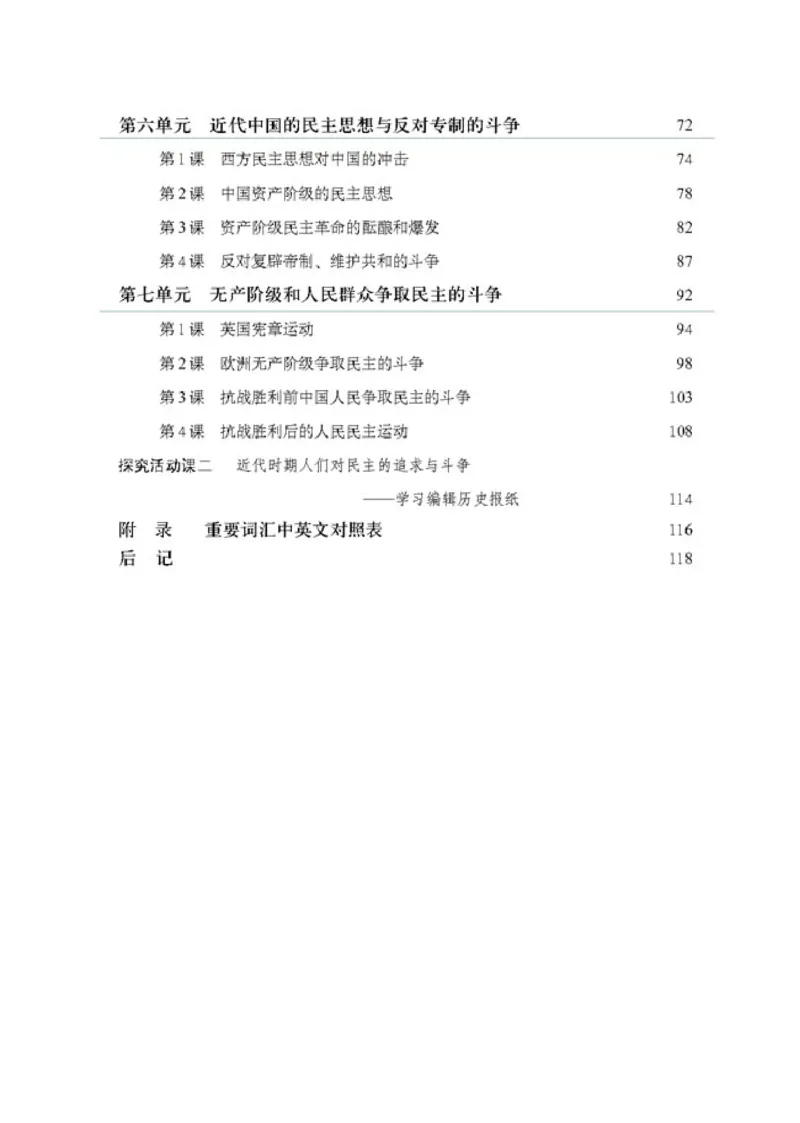 第六单元　近代中国的民主思想与反对专制的斗争　72

第1课　西方民主思想对中国的冲击　74

第2课　中国资产阶级的民主思想　78

第3课　资产阶级民主革命的酝酿和爆发　82

第4课　反对复辟帝制、维护共和的斗争　87

第七单元　无产阶级和人民群众争取民主的斗争　92

第1课　英国宪章运动　94

第2课　欧洲无产阶级争取民主的斗争　98

第3课　抗战胜利前中国人民争取民主的斗争　103

第4课　抗战胜利后的人民民主运动　108

探究活动课二　近代时期人们对民主的追求与斗争

——学习编辑历史报纸　114

附　录　重要词汇中英文对照表　116

后　记　118